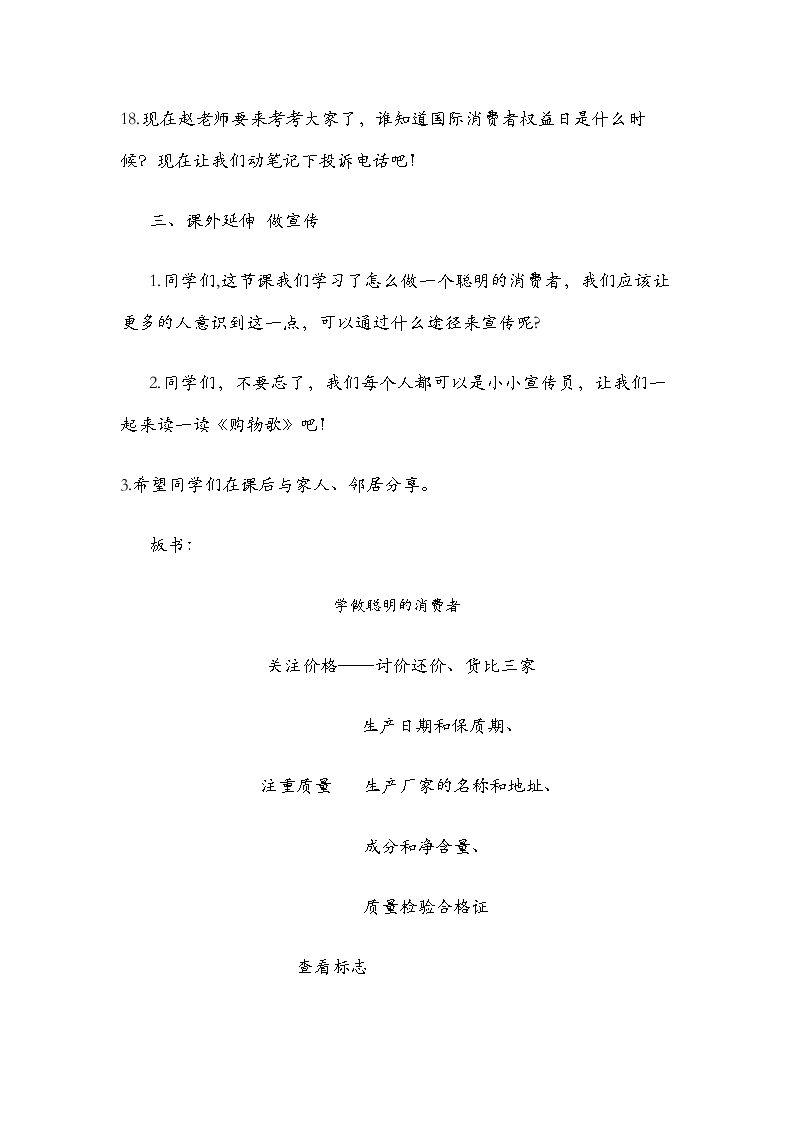 18.现在赵老师要来考考大家了，谁知道国际消费者权益日是什么时候？现在让我们动笔记下投诉电话吧！

三、课外延伸 做宣传

1.同学们,这节课我们学习了怎么做一个聪明的消费者，我们应该让更多的人意识到这一点，可以通过什么途径来宣传呢?

2.同学们，不要忘了，我们每个人都可以是小小宣传员，让我们一起来读一读《购物歌》吧！

3.希望同学们在课后与家人、邻居分享。

板书：

学做聪明的消费者

关注价格——讨价还价、货比三家

生产日期和保质期、

注重质量 生产厂家的名称和地址、

成分和净含量、

质量检验合格证

查看标志